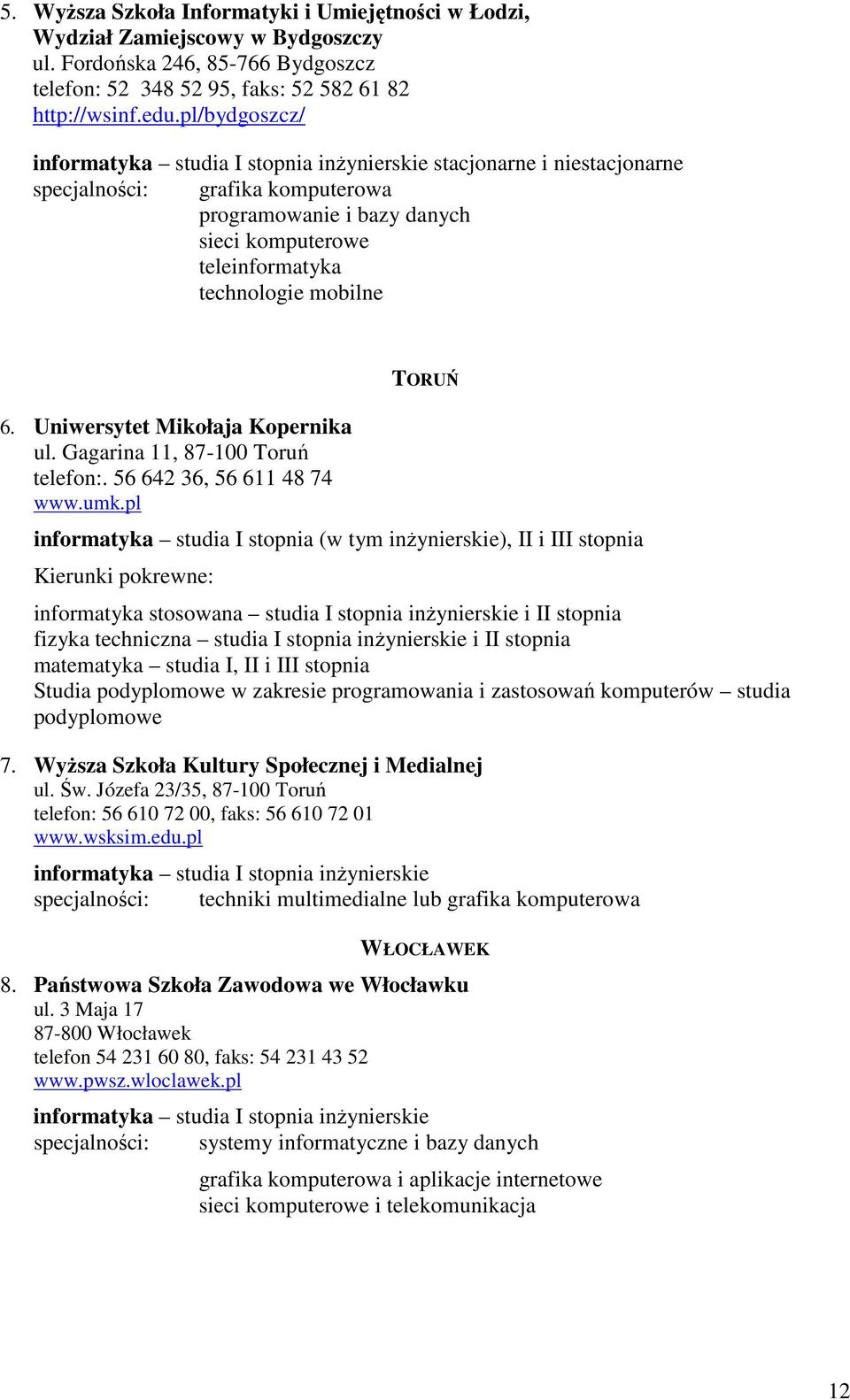 5. Wyższa Szkoła Informatyki i Umiejętności w Łodzi, Wydział Zamiejscowy w Bydgoszczy
ul. Fordońska 246, 85-766 Bydgoszcz
telefon: 52 348 52 95, faks: 52 582 61 82
http://wsinf.edu.pl/bydgoszcz/

informatyka – studia I stopnia inżynierskie stacjonarne i niestacjonarne
specjalności: grafika komputerowa
programowanie i bazy danych
sieci komputerowe
teleinformatyka
technologie mobilne

TORUŃ

6. Uniwersytet Mikołaja Kopernika
ul. Gagarina 11, 87-100 Toruń
telefon:. 56 642 36, 56 611 48 74
www.umk.pl

informatyka – studia I stopnia (w tym inżynierskie), II i III stopnia

Kierunki pokrewne:

informatyka stosowana – studia I stopnia inżynierskie i II stopnia
fizyka techniczna – studia I stopnia inżynierskie i II stopnia
matematyka – studia I, II i III stopnia
Studia podyplomowe w zakresie programowania i zastosowań komputerów – studia podyplomowe

7. Wyższa Szkoła Kultury Społecznej i Medialnej
ul. Św. Józefa 23/35, 87-100 Toruń
telefon: 56 610 72 00, faks: 56 610 72 01
www.wsksim.edu.pl

informatyka – studia I stopnia inżynierskie
specjalności: techniki multimedialne lub grafika komputerowa

WŁOCŁAWEK

8. Państwowa Szkoła Zawodowa we Włocławku
ul. 3 Maja 17
87-800 Włocławek
telefon 54 231 60 80, faks: 54 231 43 52
www.pwsz.wloclawek.pl

informatyka – studia I stopnia inżynierskie
specjalności: systemy informatyczne i bazy danych

grafika komputerowa i aplikacje internetowe
sieci komputerowe i telekomunikacja

12